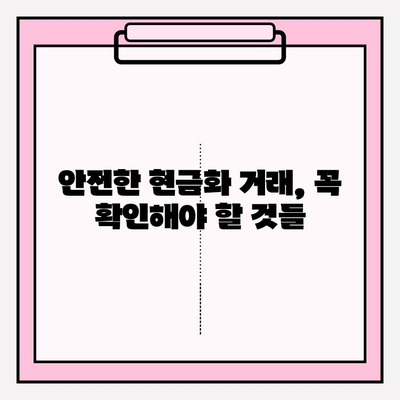 안전한 현금화 거래, 꼭 확인해야 할 것들